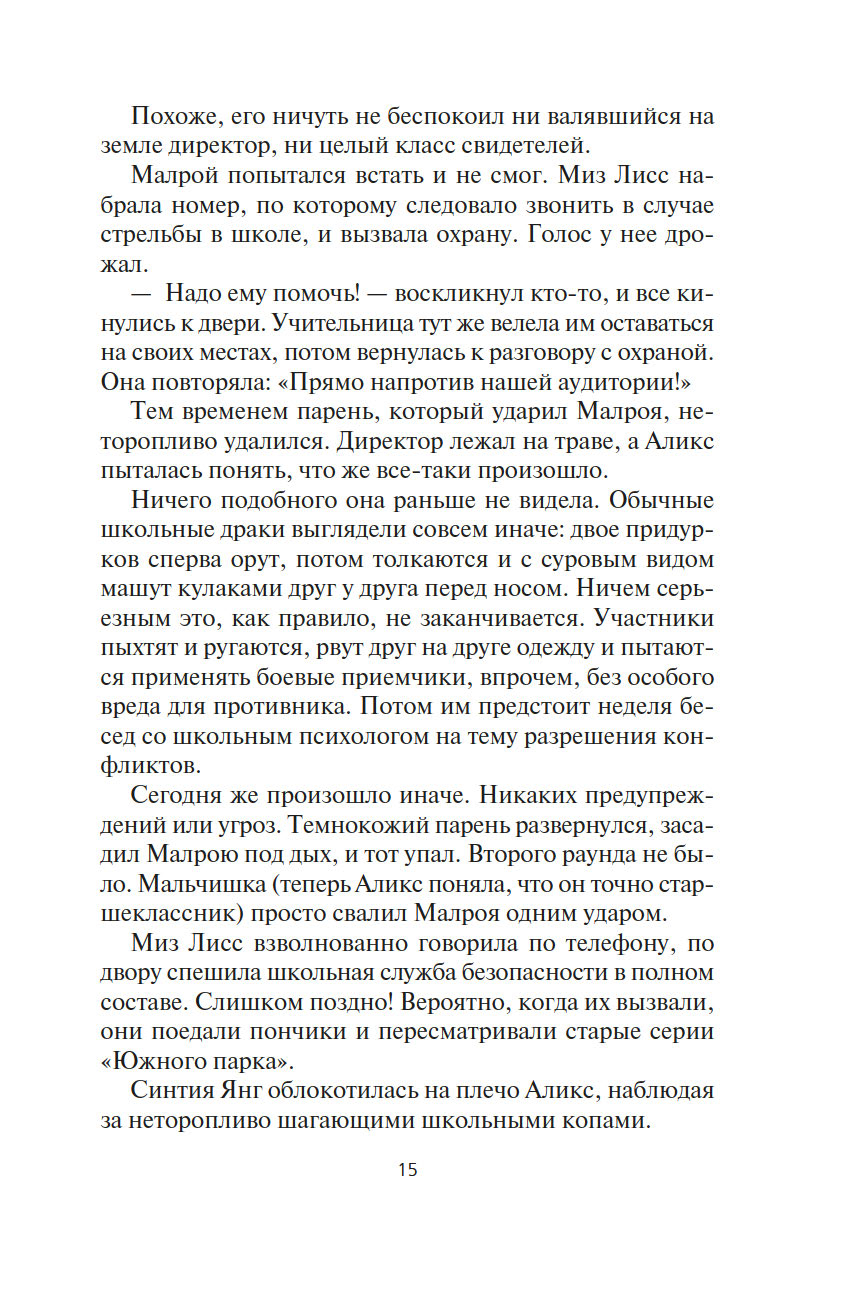 Похоже, его ничуть не беспокоил ни валявшийся на земле директор, ни целый класс свидетелей.

Малрой попытался встать и не смог. Миз Лисс набрала номер, по которому следовало звонить в случае стрельбы в школе, и вызвала охрану. Голос у нее дрожал.

— Надо ему помочь! — воскликнул кто-то, и все кинулись к двери. Учительница тут же велела им оставаться на своих местах, потом вернулась к разговору с охраной. Она повторяла: «Прямо напротив нашей аудитории!»

Тем временем парень, который ударил Малроя, неторопливо удалился. Директор лежал на траве, а Аликс пыталась понять, что же все-таки произошло.

Ничего подобного она раньше не видела. Обычные школьные драки выглядели совсем иначе: двое придурков сперва орут, потом толкаются и с суровым видом машут кулаками друг у друга перед носом. Ничем серьезным это, как правило, не заканчивается. Участники пыхтят и ругаются, рвут друг на друге одежду и пытаются применять боевые приемчики, впрочем, без особого вреда для противника. Потом им предстоит неделя бесед со школьным психологом на тему разрешения конфликтов.

Сегодня же произошло иначе. Никаких предупреждений или угроз. Темнокожий парень развернулся, засадил Малрою под дых, и тот упал. Второго раунда не было. Мальчишка (теперь Аликс поняла, что он точно старшеклассник) просто свалил Малроя одним ударом.

Миз Лисс взволнованно говорила по телефону, по двору спешила школьная служба безопасности в полном составе. Слишком поздно! Вероятно, когда их вызвали, они поедали пончики и пересматривали старые серии «Южного парка».

Синтия Янг облокотилась на плечо Аликс, наблюдая за неторопливо шагающими школьными копами.

15